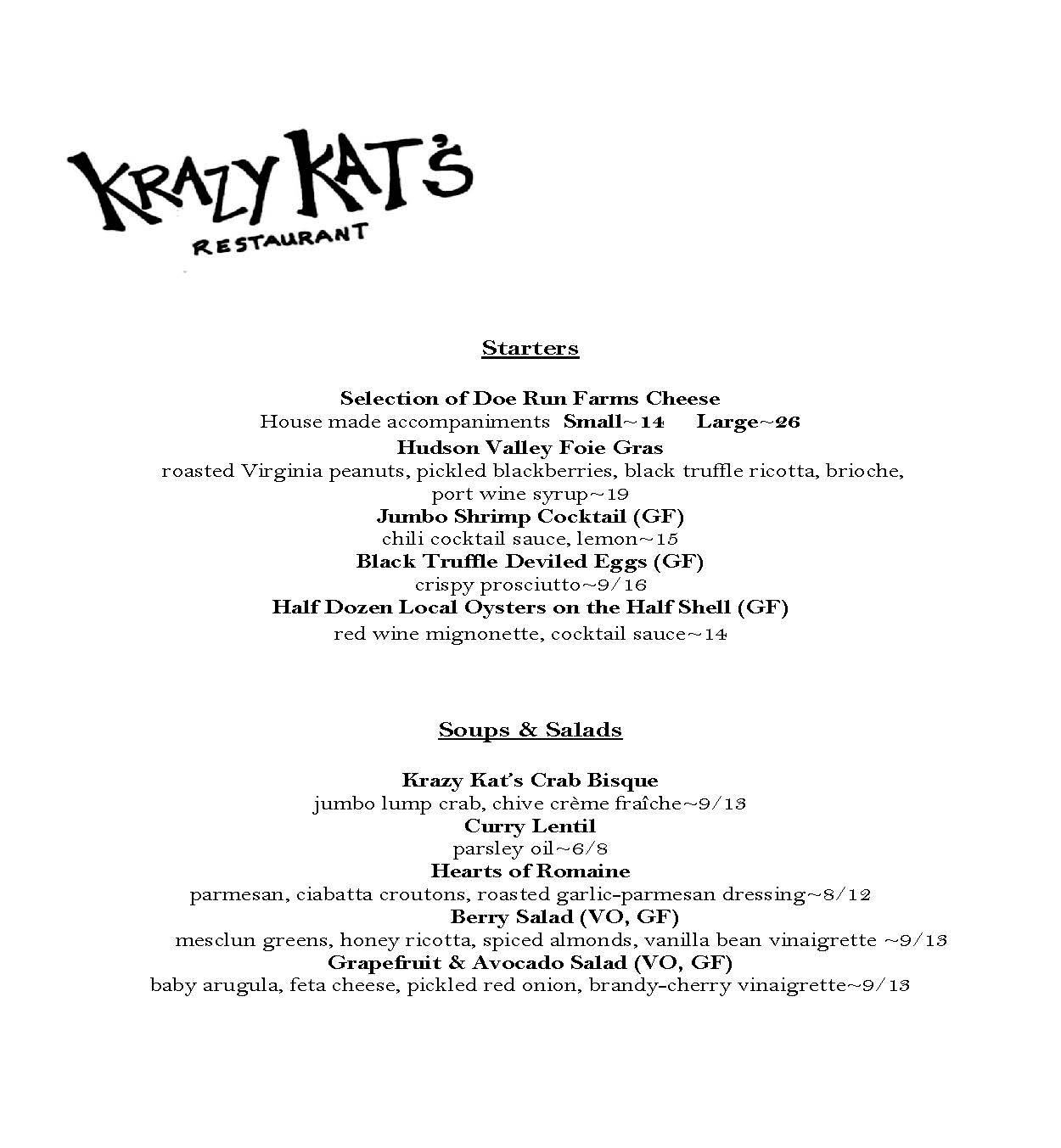 KRAZY KAT'S
RESTAURANT

Starters

Selection of Doe Run Farms Cheese
House made accompaniments Small~14 Large~26
Hudson Valley Foie Gras
roasted Virginia peanuts, pickled blackberries, black truffle ricotta, brioche, port wine syrup~19
Jumbo Shrimp Cocktail (GF)
chili cocktail sauce, lemon~15
Black Truffle Deviled Eggs (GF)
crispy prosciutto~9/16
Half Dozen Local Oysters on the Half Shell (GF)
red wine mignonette, cocktail sauce~14

Soups & Salads

Krazy Kat's Crab Bisque
jumbo lump crab, chive crème fraîche~9/13
Curry Lentil
parsley oil~6/8
Hearts of Romaine
parmesan, ciabatta croutons, roasted garlic-parmesan dressing~8/12
Berry Salad (VO, GF)
mesclun greens, honey ricotta, spiced almonds, vanilla bean vinaigrette ~9/13
Grapefruit & Avocado Salad (VO, GF)
baby arugula, feta cheese, pickled red onion, brandy-cherry vinaigrette~9/13